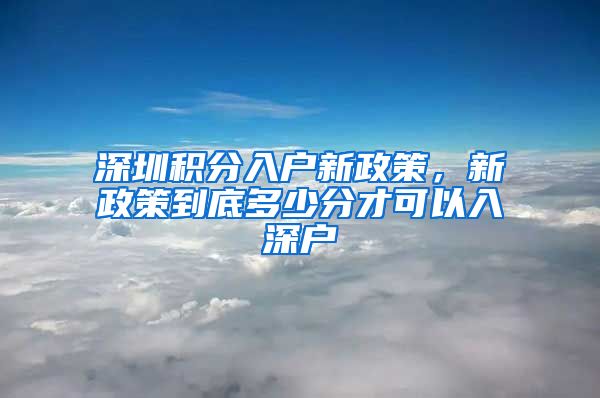 深圳积分入户新政策，新政策到底多少分才可以入深户